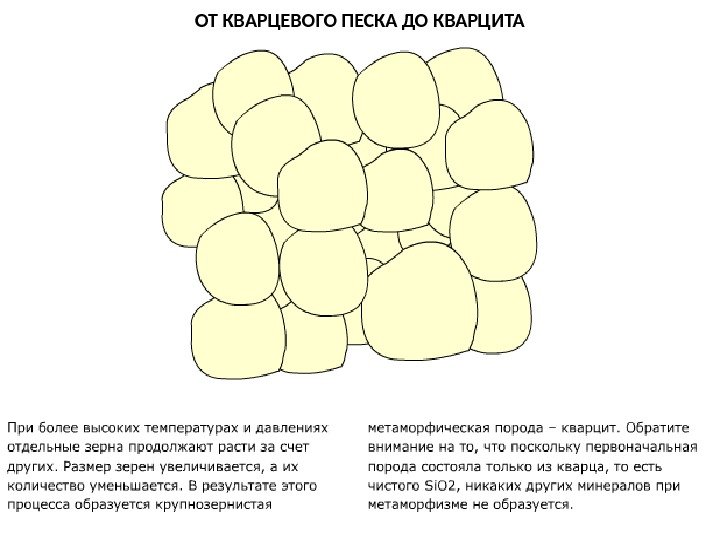 ОТ КВАРЦЕВОГО ПЕСКА ДО КВАРЦИТА

При более высоких температурах и давлениях отдельные зерна продолжают расти за счет других. Размер зерен увеличивается, а их количество уменьшается. В результате этого процесса образуется крупнозернистая

метаморфическая порода – кварцит. Обратите внимание на то, что поскольку первоначальная порода состояла только из кварца, то есть чистого SiO2, никаких других минералов при метаморфизме не образуется.